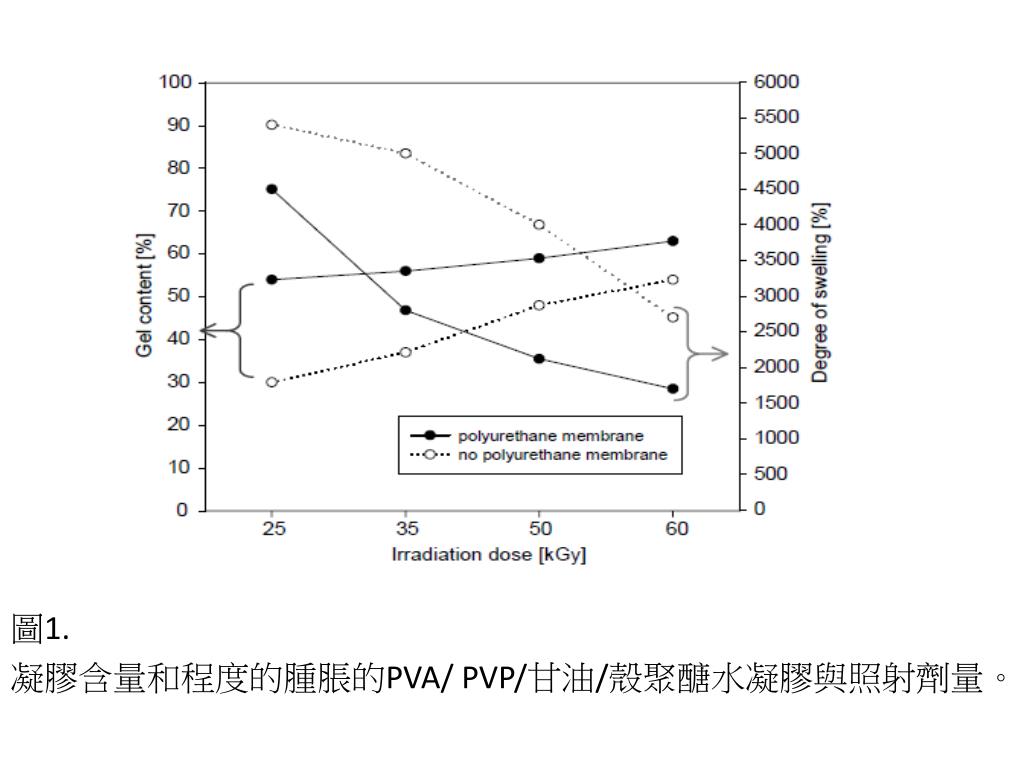 100
90
80
70
60
50
40
30
20
10
0
Gel content [%]
6000
5500
5000
4500
4000
3500
3000
2500
2000
1500
1000
500
0
Degree of swelling [%]
polyurethane membrane
no polyurethane membrane
25
35
50
60
Irradiation dose [kGy]

圖1.
凝膠含量和程度的腫脹的PVA/ PVP/甘油/殼聚醣水凝膠與照射劑量。